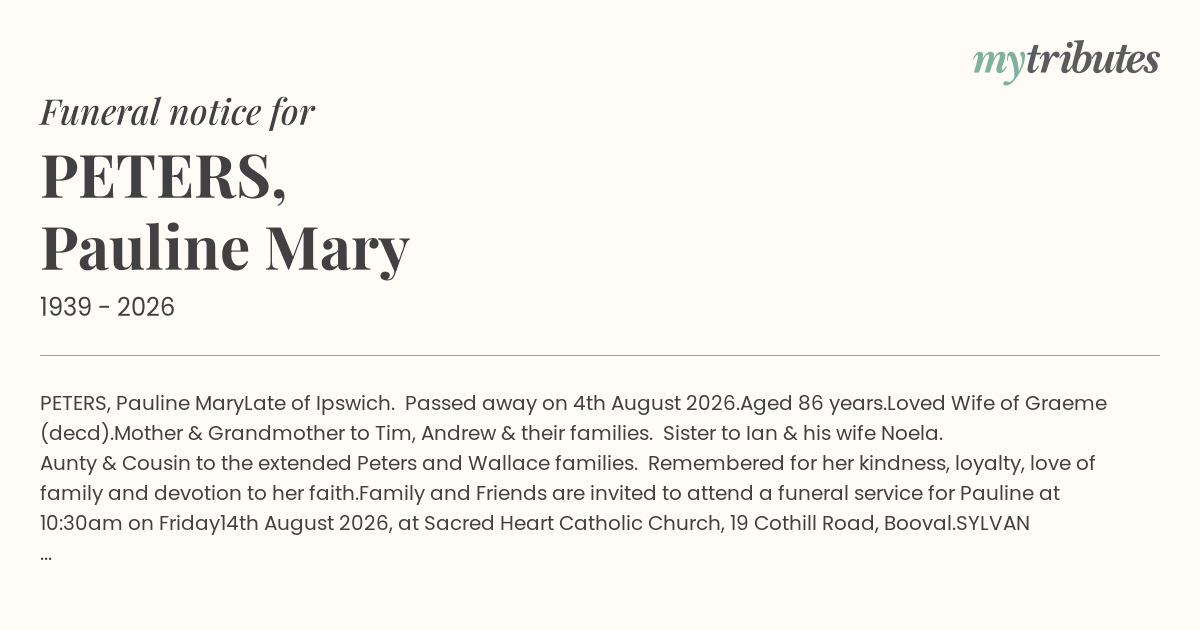 mytributes

Funeral notice for

PETERS, Pauline Mary

1939 - 2026

PETERS, Pauline MaryLate of Ipswich. Passed away on 4th August 2026.Aged 86 years.Loved Wife of Graeme (decd).Mother & Grandmother to Tim, Andrew & their families. Sister to Ian & his wife Noela.
Aunty & Cousin to the extended Peters and Wallace families. Remembered for her kindness, loyalty, love of family and devotion to her faith.Family and Friends are invited to attend a funeral service for Pauline at 10:30am on Friday14th August 2026, at Sacred Heart Catholic Church, 19 Cothill Road, Booval.SYLVAN
...